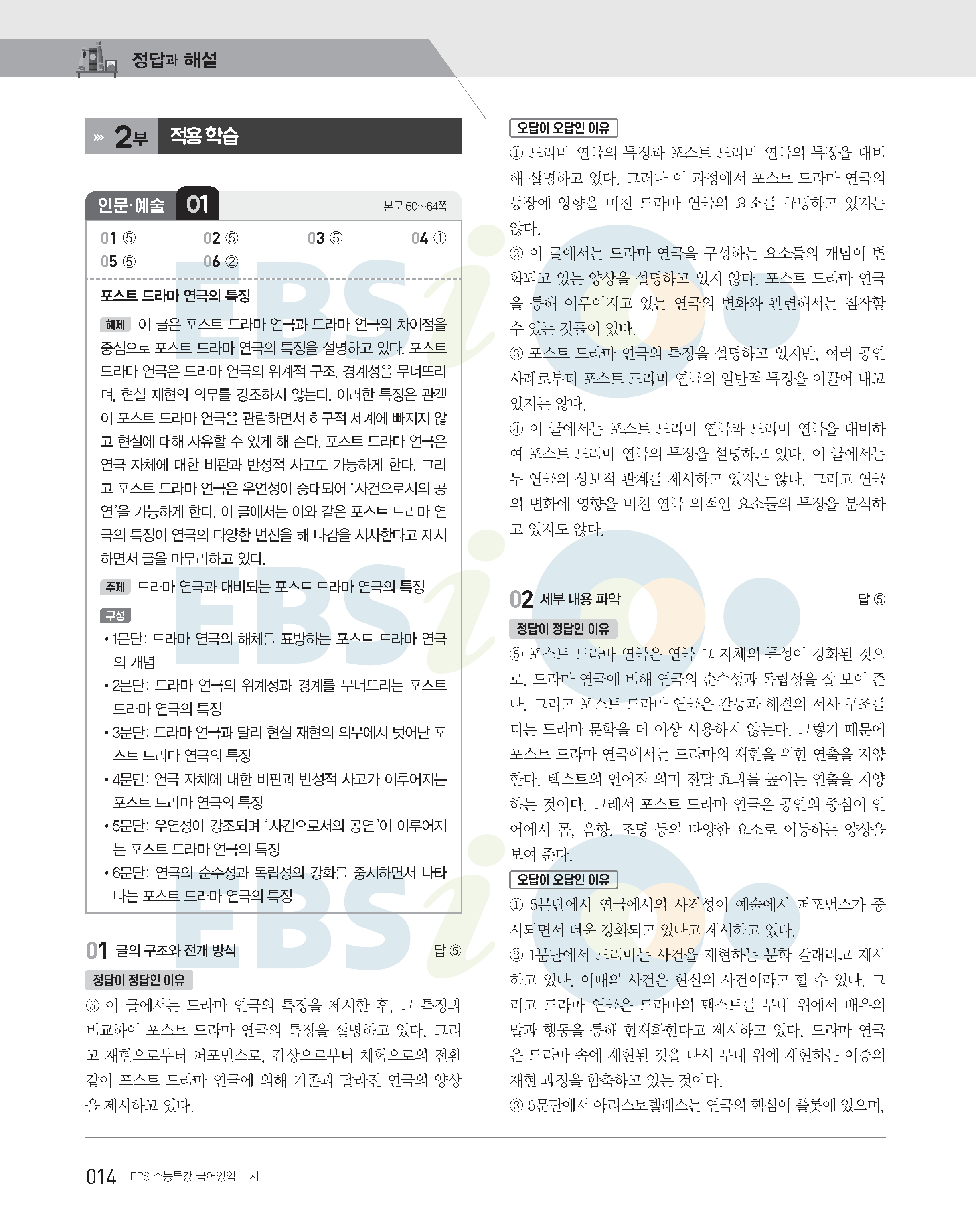 정답과 해설

2부 적용 학습

인문·예술 01 본문 60~64쪽

01 ⑤ 02 ⑤ 03 ⑤ 04 ①
05 ⑤ 06 ②

포스트 드라마 연극의 특징

해제 이 글은 포스트 드라마 연극과 드라마 연극의 차이점을 중심으로 포스트 드라마 연극의 특징을 설명하고 있다. 포스트 드라마 연극은 드라마 연극의 위계적 구조, 경계성을 무너뜨리며, 현실 재현의 의무를 강조하지 않는다. 이러한 특징은 관객이 포스트 드라마 연극을 관람하면서 허구적 세계에 빠지지 않고 현실에 대해 사유할 수 있게 해 준다. 포스트 드라마 연극은 연극 자체에 대한 비판과 반성적 사고도 가능하게 한다. 그리고 포스트 드라마 연극은 우연성이 증대되어 '사건으로서의 공연'을 가능하게 한다. 이 글에서는 이와 같은 포스트 드라마 연극의 특징이 연극의 다양한 변신을 해 나감을 시사한다고 제시하면서 글을 마무리하고 있다.

주제 드라마 연극과 대비되는 포스트 드라마 연극의 특징

구성
• 1문단: 드라마 연극의 해체를 표방하는 포스트 드라마 연극의 개념
• 2문단: 드라마 연극의 위계성과 경계를 무너뜨리는 포스트 드라마 연극의 특징
• 3문단: 드라마 연극과 달리 현실 재현의 의무에서 벗어난 포스트 드라마 연극의 특징
• 4문단: 연극 자체에 대한 비판과 반성적 사고가 이루어지는 포스트 드라마 연극의 특징
• 5문단: 우연성이 강조되며 '사건으로서의 공연'이 이루어지는 포스트 드라마 연극의 특징
• 6문단: 연극의 순수성과 독립성의 강화를 중시하면서 나타나는 포스트 드라마 연극의 특징

01 글의 구조와 전개 방식 답 ⑤

정답이 정답인 이유
⑤ 이 글에서는 드라마 연극의 특징을 제시한 후, 그 특징과 비교하여 포스트 드라마 연극의 특징을 설명하고 있다. 그리고 재현으로부터 퍼포먼스로, 감상으로부터 체험으로의 전환같이 포스트 드라마 연극에 의해 기존과 달라진 연극의 양상을 제시하고 있다.

오답이 오답인 이유
① 드라마 연극의 특징과 포스트 드라마 연극의 특징을 대비해 설명하고 있다. 그러나 이 과정에서 포스트 드라마 연극의 등장에 영향을 미친 드라마 연극의 요소를 규명하고 있지는 않다.
② 이 글에서는 드라마 연극을 구성하는 요소들의 개념이 변화되고 있는 양상을 설명하고 있지 않다. 포스트 드라마 연극을 통해 이루어지고 있는 연극의 변화와 관련해서는 짐작할 수 있는 것들이 있다.
③ 포스트 드라마 연극의 특징을 설명하고 있지만, 여러 공연 사례로부터 포스트 드라마 연극의 일반적 특징을 이끌어 내고 있지는 않다.
④ 이 글에서는 포스트 드라마 연극과 드라마 연극을 대비하여 포스트 드라마 연극의 특징을 설명하고 있다. 이 글에서는 두 연극의 상보적 관계를 제시하고 있지는 않다. 그리고 연극의 변화에 영향을 미친 연극 외적인 요소들의 특징을 분석하고 있지도 않다.

02 세부 내용 파악 답 ⑤

정답이 정답인 이유
⑤ 포스트 드라마 연극은 연극 그 자체의 특성이 강화된 것으로, 드라마 연극에 비해 연극의 순수성과 독립성을 잘 보여 준다. 그리고 포스트 드라마 연극은 갈등과 해결의 서사 구조를 띠는 드라마 문학을 더 이상 사용하지 않는다. 그렇기 때문에 포스트 드라마 연극에서는 드라마의 재현을 위한 연출을 지양한다. 텍스트의 언어적 의미 전달 효과를 높이는 연출을 지양하는 것이다. 그래서 포스트 드라마 연극은 공연의 중심이 언어에서 몸, 음향, 조명 등의 다양한 요소로 이동하는 양상을 보여 준다.

오답이 오답인 이유
① 5문단에서 연극에서의 사건성이 예술에서 퍼포먼스가 중시되면서 더욱 강화되고 있다고 제시하고 있다.
② 1문단에서 드라마는 사건을 재현하는 문학 갈래라고 제시하고 있다. 이때의 사건은 현실의 사건이라고 할 수 있다. 그리고 드라마 연극은 드라마의 텍스트를 무대 위에서 배우의 말과 행동을 통해 현재화한다고 제시하고 있다. 드라마 연극은 드라마 속에 재현된 것을 다시 무대 위에 재현하는 이중의 재현 과정을 함축하고 있는 것이다.
③ 5문단에서 아리스토텔레스는 연극의 핵심이 플롯에 있으며,

014 EBS 수능특강 국어영역 독서